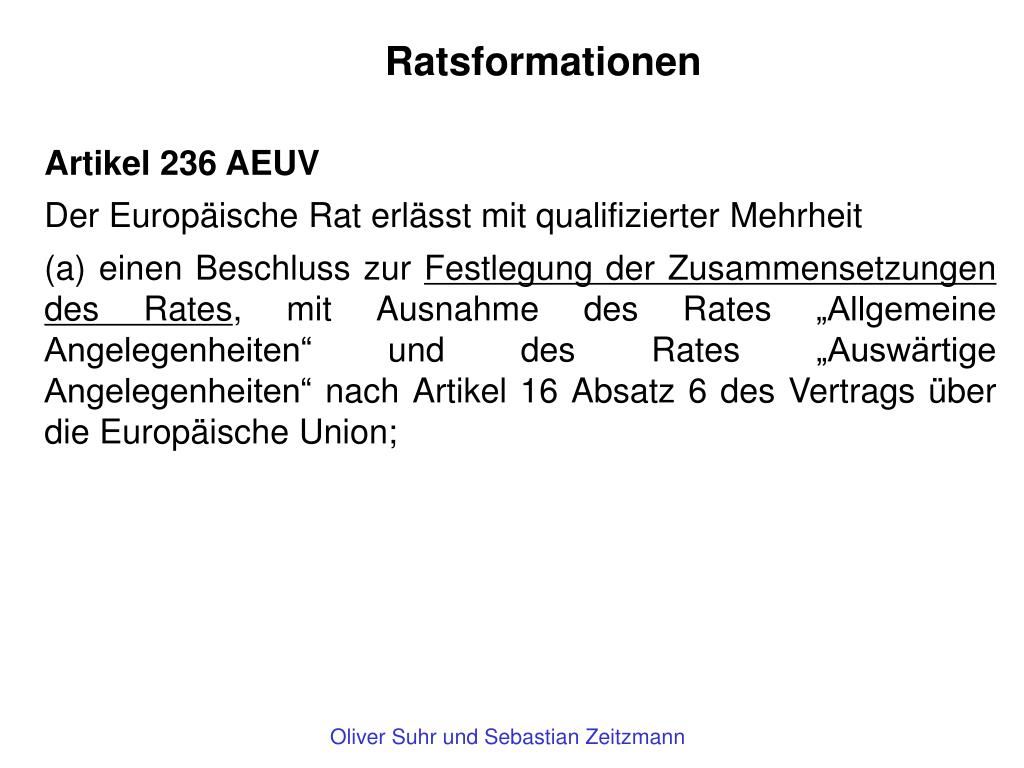 Ratsformationen

Artikel 236 AEUV

Der Europäische Rat erlässt mit qualifizierter Mehrheit

(a) einen Beschluss zur Festlegung der Zusammensetzungen des Rates, mit Ausnahme des Rates „Allgemeine Angelegenheiten“ und des Rates „Auswärtige Angelegenheiten“ nach Artikel 16 Absatz 6 des Vertrags über die Europäische Union;

Oliver Suhr und Sebastian Zeitzmann